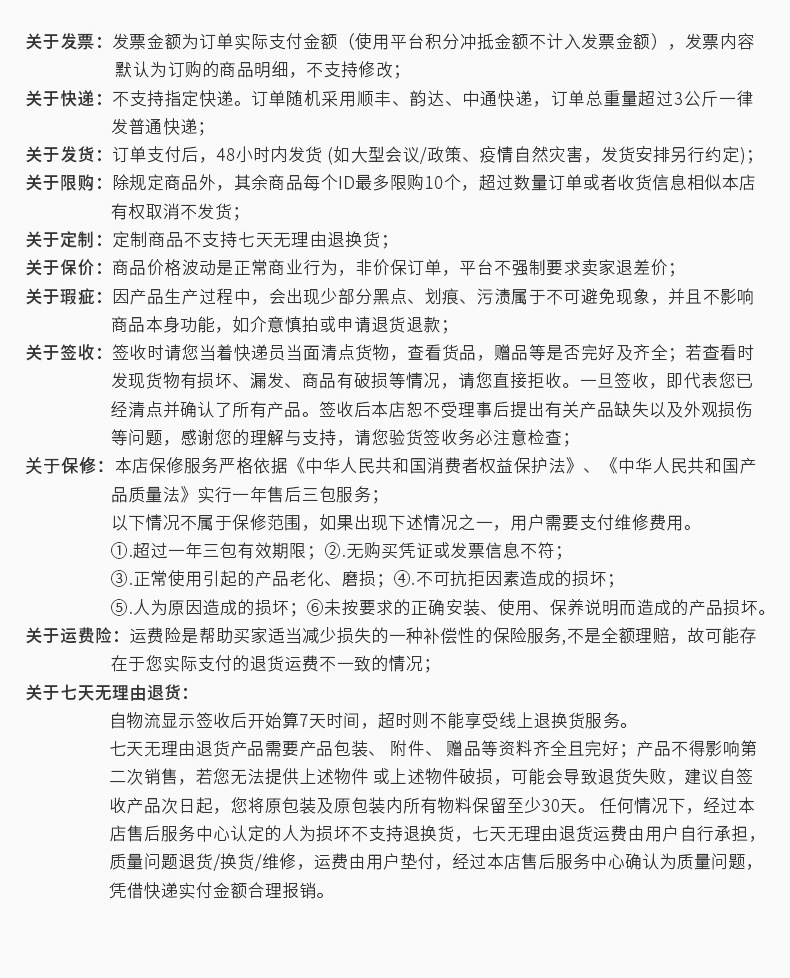 关于发票：发票金额为订单实际支付金额（使用平台积分冲抵金额不计入发票金额），发票内容默认为订购的商品明细，不支持修改；

关于快递：不支持指定快递。订单随机采用顺丰、韵达、中通快递，订单总重量超过3公斤一律发普通快递；

关于发货：订单支付后，48小时内发货 (如大型会议/政策、疫情自然灾害，发货安排另行约定)；

关于限购：除规定商品外，其余商品每个ID最多限购10个，超过数量订单或者收货信息相似本店有权取消不发货；

关于定制：定制商品不支持七天无理由退换货；

关于保价：商品价格波动是正常商业行为，非价保订单，平台不强制要求卖家退差价；

关于瑕疵：因产品生产过程中，会出现少部分黑点、划痕、污渍属于不可避免现象，并且不影响商品本身功能，如介意慎拍或申请退货退款；

关于签收：签收时请您当着快递员当面清点货物，查看货品，赠品等是否完好及齐全；若查看时发现货物有损坏、漏发、商品有破损等情况，请您直接拒收。一旦签收，即代表您已经清点并确认了所有产品。签收后本店恕不受理事后提出有关产品缺失以及外观损伤等问题，感谢您的理解与支持，请您验货签收务必注意检查；

关于保修：本店保修服务严格依据《中华人民共和国消费者权益保护法》、《中华人民共和国产品质量法》实行一年售后三包服务；

以下情况不属于保修范围，如果出现下述情况之一，用户需要支付维修费用。

①.超过一年三包有效期限；②.无购买凭证或发票信息不符；

③.正常使用引起的产品老化、磨损；④.不可抗拒因素造成的损坏；

⑤.人为原因造成的损坏；⑥未按要求的正确安装、使用、保养说明而造成的产品损坏。

关于运费险：运费险是帮助买家适当减少损失的一种补偿性的保险服务,不是全额理赔，故可能存在于您实际支付的退货运费不一致的情况；

关于七天无理由退货：

自物流显示签收后开始算7天时间，超时则不能享受线上退换货服务。

七天无理由退货产品需要产品包装、 附件、 赠品等资料齐全且完好；产品不得影响第二次销售，若您无法提供上述物件 或上述物件破损，可能会导致退货失败，建议自签收产品次日起，您将原包装及原包装内所有物料保留至少30天。 任何情况下，经过本店售后服务中心认定的人为损坏不支持退换货，七天无理由退货运费由用户自行承担，质量问题退货/换货/维修，运费由用户垫付，经过本店售后服务中心确认为质量问题，凭借快递实付金额合理报销。